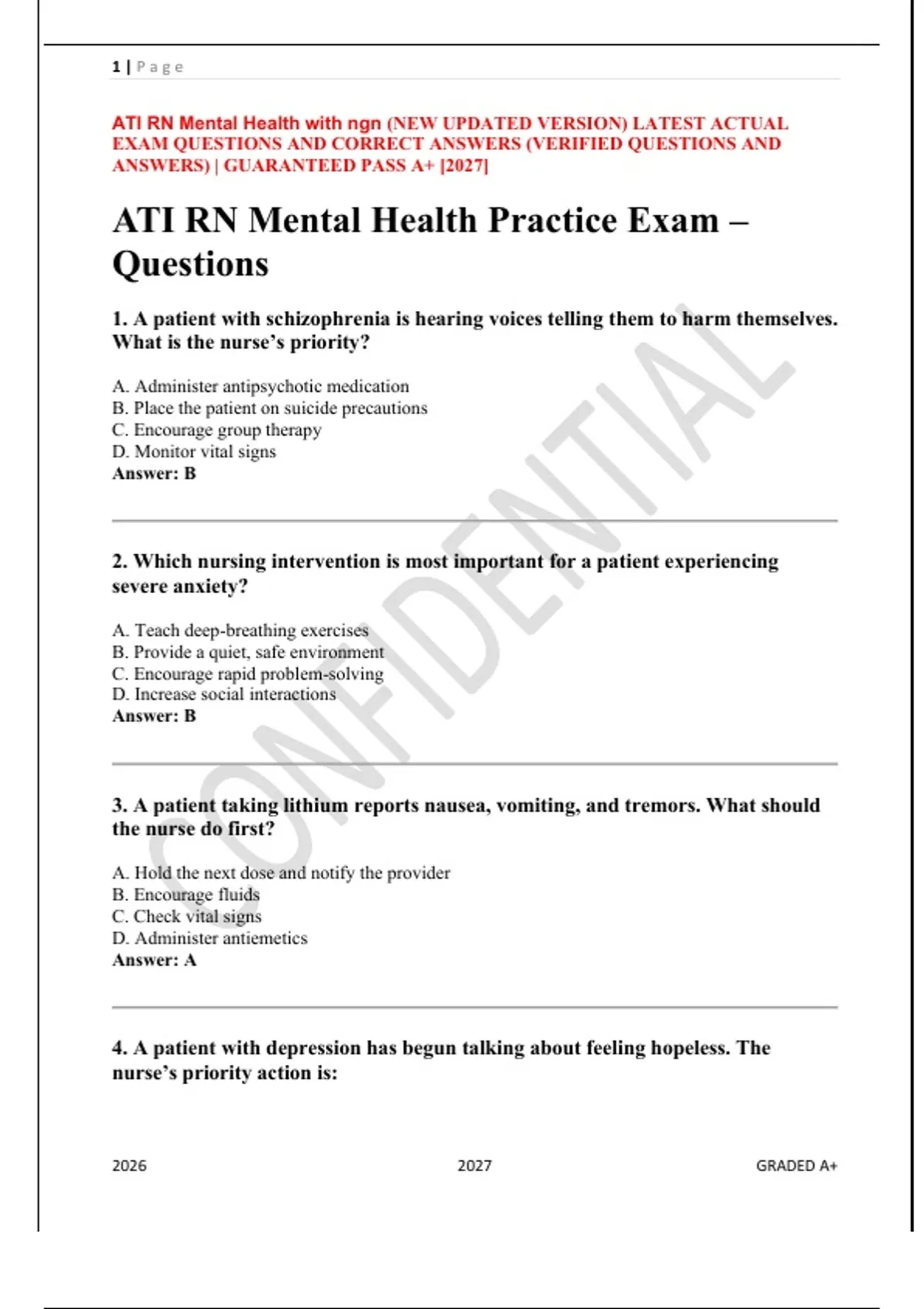 1 | Page

ATI RN Mental Health with ngn (NEW UPDATED VERSION) LATEST ACTUAL EXAM QUESTIONS AND CORRECT ANSWERS (VERIFIED QUESTIONS AND ANSWERS) | GUARANTEED PASS A+ [2027]

ATI RN Mental Health Practice Exam – Questions

1. A patient with schizophrenia is hearing voices telling them to harm themselves. What is the nurse's priority?

A. Administer antipsychotic medication
B. Place the patient on suicide precautions
C. Encourage group therapy
D. Monitor vital signs
Answer: B

2. Which nursing intervention is most important for a patient experiencing severe anxiety?

A. Teach deep-breathing exercises
B. Provide a quiet, safe environment
C. Encourage rapid problem-solving
D. Increase social interactions
Answer: B

3. A patient taking lithium reports nausea, vomiting, and tremors. What should the nurse do first?

A. Hold the next dose and notify the provider
B. Encourage fluids
C. Check vital signs
D. Administer antiemetics
Answer: A

4. A patient with depression has begun talking about feeling hopeless. The nurse's priority action is:

CONFIDENTIAL

2026 2027 GRADED A+